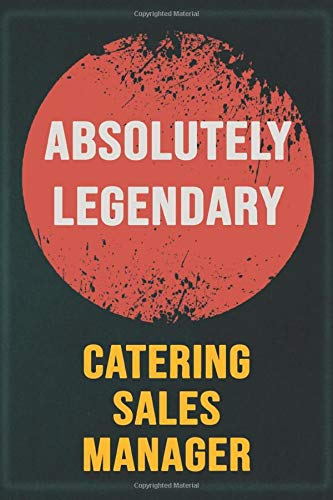 Copyrighted Material

ABSOLUTELY LEGENDARY

CATERING SALES MANAGER

Copyrighted Material